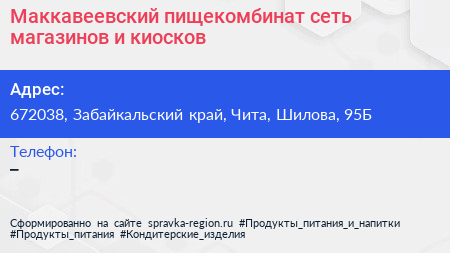 Маккавеевский пищекомбинат сеть магазинов и киосков

Адрес:
672038, Забайкальский край, Чита, Шилова, 95Б

Телефон:
–

Сформированно на сайте spravka-region.ru #Продукты_питания_и_напитки #Продукты_питания #Кондитерские_изделия